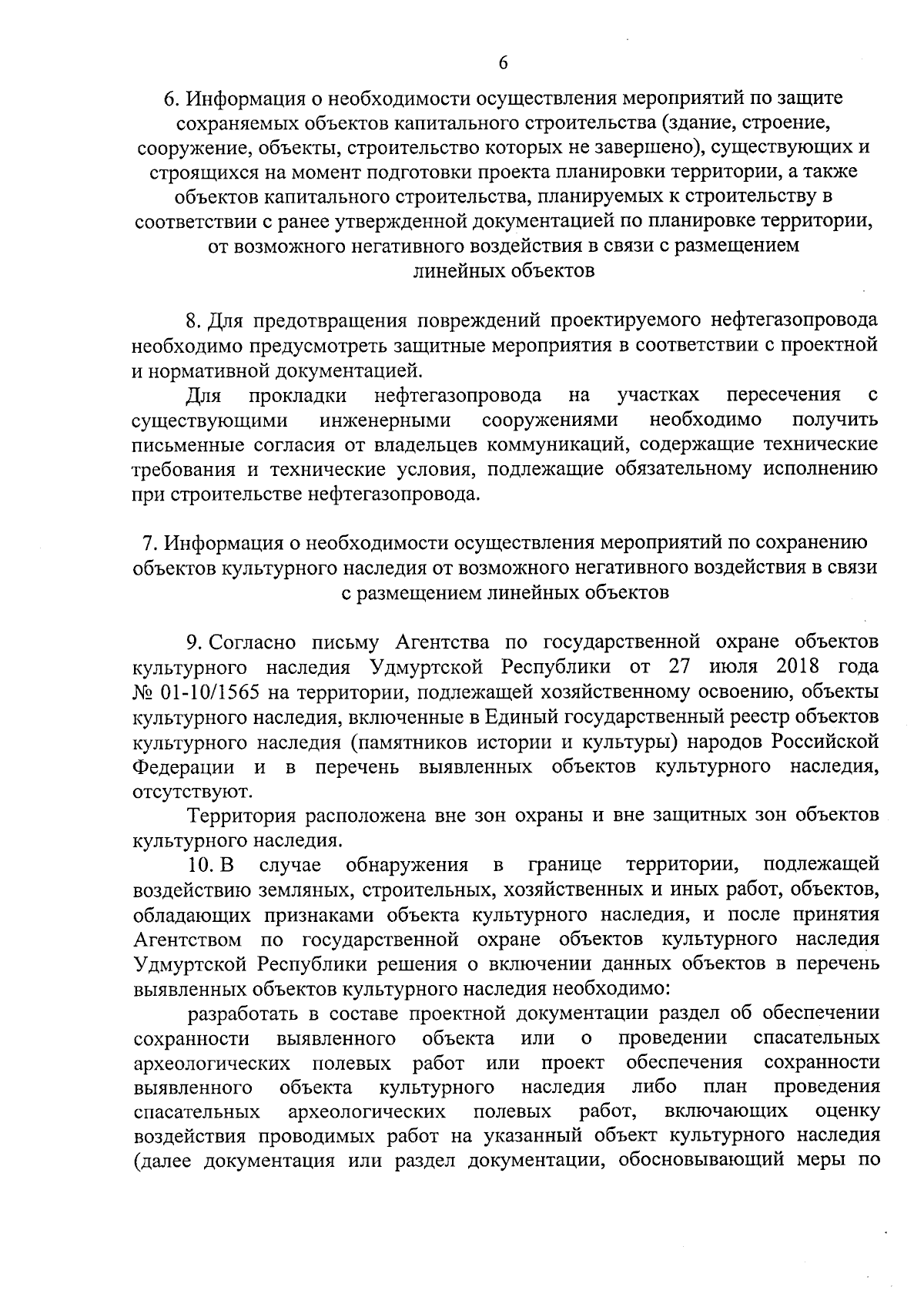 6

6. Информация о необходимости осуществления мероприятий по защите сохраняемых объектов капитального строительства (здание, строение, сооружение, объекты, строительство которых не завершено), существующих и строящихся на момент подготовки проекта планировки территории, а также объектов капитального строительства, планируемых к строительству в соответствии с ранее утвержденной документацией по планировке территории, от возможного негативного воздействия в связи с размещением линейных объектов

8. Для предотвращения повреждений проектируемого нефтегазопровода необходимо предусмотреть защитные мероприятия в соответствии с проектной и нормативной документацией.

Для прокладки нефтегазопровода на участках пересечения с существующими инженерными сооружениями необходимо получить письменные согласия от владельцев коммуникаций, содержащие технические требования и технические условия, подлежащие обязательному исполнению при строительстве нефтегазопровода.

7. Информация о необходимости осуществления мероприятий по сохранению объектов культурного наследия от возможного негативного воздействия в связи с размещением линейных объектов

9. Согласно письму Агентства по государственной охране объектов культурного наследия Удмуртской Республики от 27 июля 2018 года № 01-10/1565 на территории, подлежащей хозяйственному освоению, объекты культурного наследия, включенные в Единый государственный реестр объектов культурного наследия (памятников истории и культуры) народов Российской Федерации и в перечень выявленных объектов культурного наследия, отсутствуют.

Территория расположена вне зон охраны и вне защитных зон объектов культурного наследия.

10. В случае обнаружения в границе территории, подлежащей воздействию земляных, строительных, хозяйственных и иных работ, объектов, обладающих признаками объекта культурного наследия, и после принятия Агентством по государственной охране объектов культурного наследия Удмуртской Республики решения о включении данных объектов в перечень выявленных объектов культурного наследия необходимо:

разработать в составе проектной документации раздел об обеспечении сохранности выявленного объекта или о проведении спасательных археологических полевых работ или проект обеспечения сохранности выявленного объекта культурного наследия либо план проведения спасательных археологических полевых работ, включающих оценку воздействия проводимых работ на указанный объект культурного наследия (далее документация или раздел документации, обосновывающий меры по